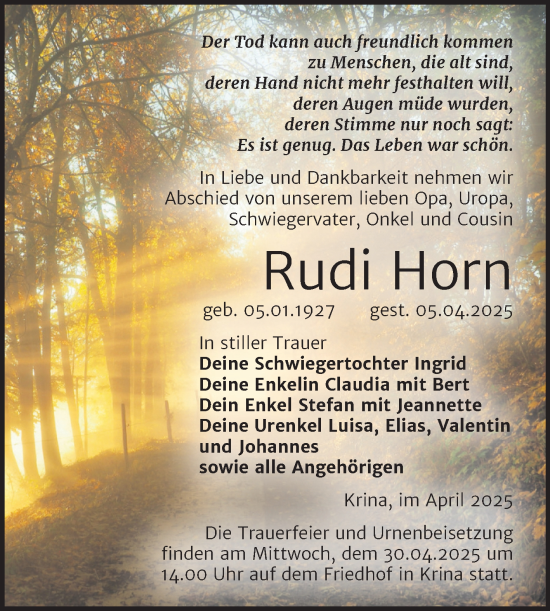 Der Tod kann auch freundlich kommen
zu Menschen, die alt sind,
deren Hand nicht mehr festhalten will,
deren Augen müde wurden,
deren Stimme nur noch sagt:
Es ist genug. Das Leben war schön.

In Liebe und Dankbarkeit nehmen wir Abschied von unserem lieben Opa, Uropa, Schwiegervater, Onkel und Cousin

Rudi Horn

geb. 05.01.1927 gest. 05.04.2025

In stiller Trauer
Deine Schwiegertochter Ingrid
Deine Enkelin Claudia mit Bert
Dein Enkel Stefan mit Jeannette
Deine Urenkel Luisa, Elias, Valentin und Johannes
sowie alle Angehörigen

Krina, im April 2025

Die Trauerfeier und Urnenbeisetzung finden am Mittwoch, dem 30.04.2025 um 14.00 Uhr auf dem Friedhof in Krina statt.